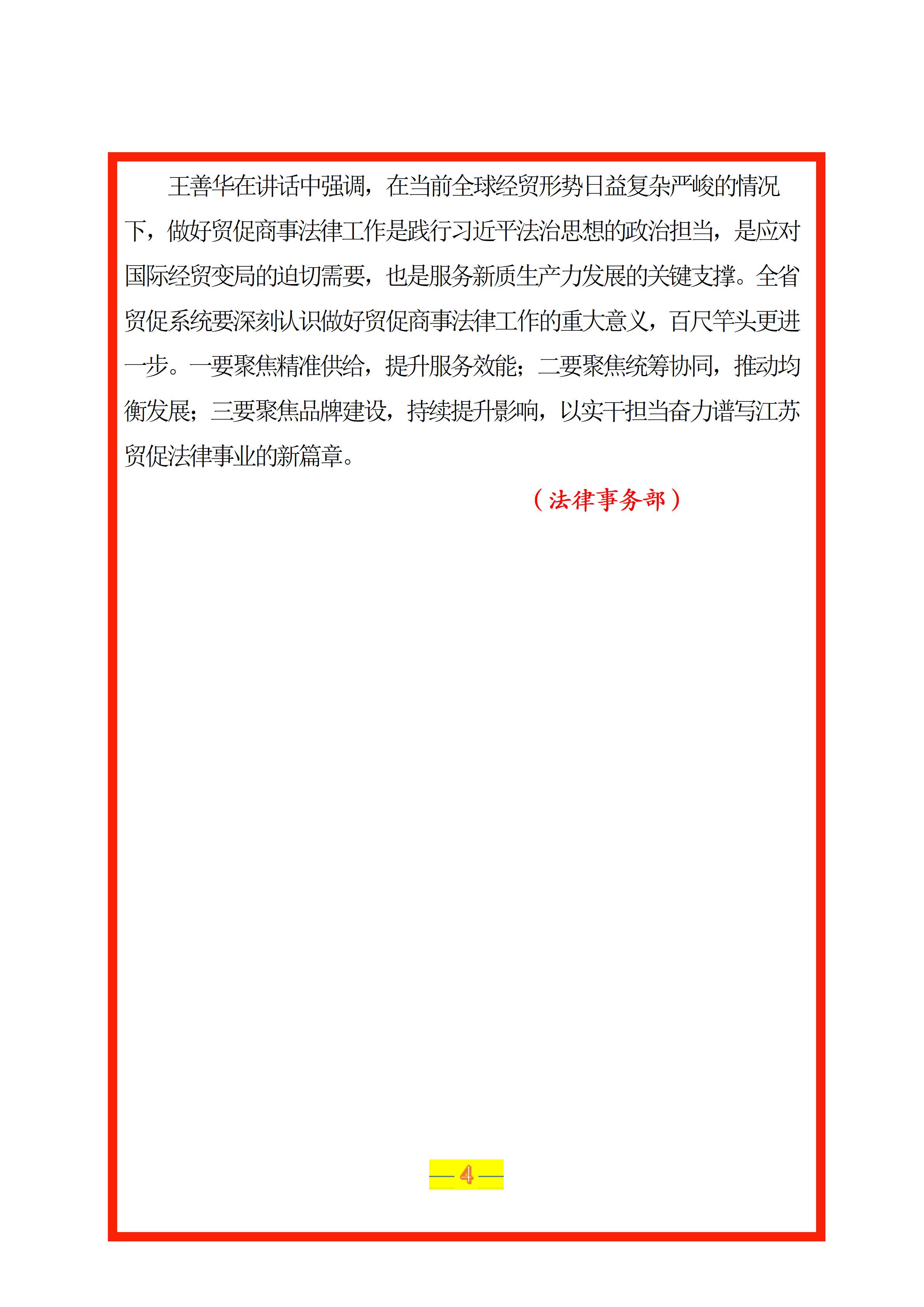 王善华在讲话中强调，在当前全球经贸形势日益复杂严峻的情况下，做好贸促商事法律工作是践行习近平法治思想的政治担当，是应对国际经贸变局的迫切需要，也是服务新质生产力发展的关键支撑。全省贸促系统要深刻认识做好贸促商事法律工作的重大意义，百尺竿头更进一步。一要聚焦精准供给，提升服务效能；二要聚焦统筹协同，推动均衡发展；三要聚焦品牌建设，持续提升影响，以实干担当奋力谱写江苏贸促法律事业的新篇章。

（法律事务部）

— 4 —